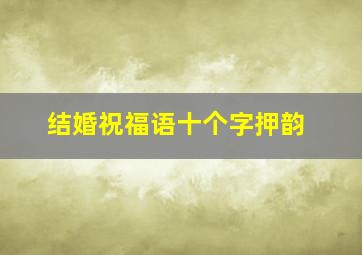 结婚祝福语十个字押韵